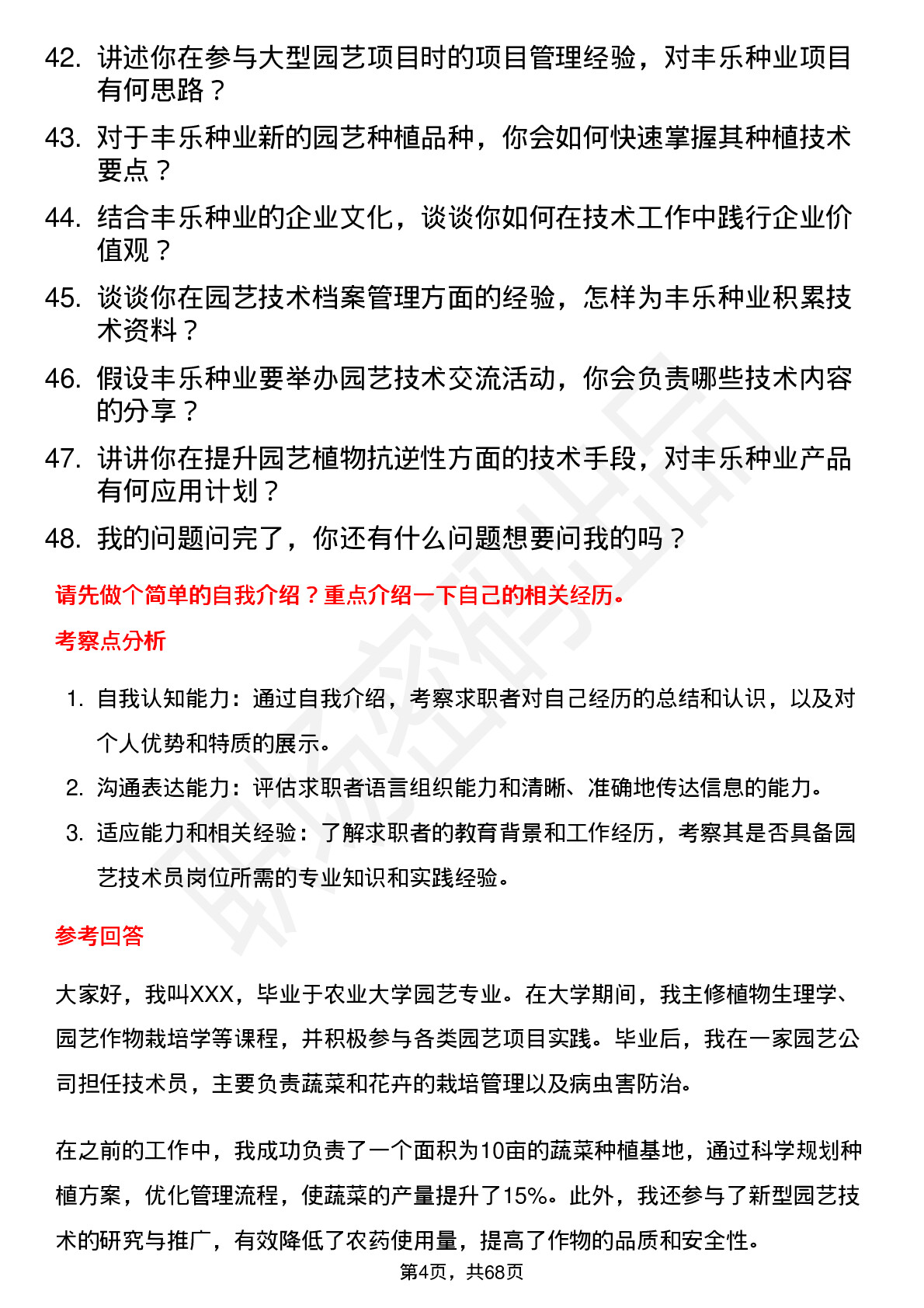 42. 讲述你在参与大型园艺项目时的项目管理经验，对丰乐种业项目有何思路？

43. 对于丰乐种业新的园艺种植品种，你会如何快速掌握其种植技术要点？

44. 结合丰乐种业的企业文化，谈谈你如何在技术工作中践行企业价值观？

45. 谈谈你在园艺技术档案管理方面的经验，怎样为丰乐种业积累技术资料？

46. 假设丰乐种业要举办园艺技术交流活动，你会负责哪些技术内容的分享？

47. 讲讲你在提升园艺植物抗逆性方面的技术手段，对丰乐种业产品有何应用计划？

48. 我的问题问完了，你还有什么问题想要问我的吗？

请先做个简单的自我介绍？重点介绍一下自己的相关经历。

考察点分析

1. 自我认知能力：通过自我介绍，考察求职者对自己经历的总结和认识，以及对个人优势和特质的展示。

2. 沟通表达能力：评估求职者语言组织能力和清晰、准确地传达信息的能力。

3. 适应能力和相关经验：了解求职者的教育背景和工作经历，考察其是否具备园艺技术员岗位所需的专业知识和实践经验。

参考回答

大家好，我叫XXX，毕业于农业大学园艺专业。在大学期间，我主修植物生理学、园艺作物栽培学等课程，并积极参与各类园艺项目实践。毕业后，我在一家园艺公司担任技术员，主要负责蔬菜和花卉的栽培管理以及病虫害防治。

在之前的工作中，我成功负责了一个面积为10亩的蔬菜种植基地，通过科学规划种植方案，优化管理流程，使蔬菜的产量提升了15%。此外，我还参与了新型园艺技术的研究与推广，有效降低了农药使用量，提高了作物的品质和安全性。

第4页，共68页